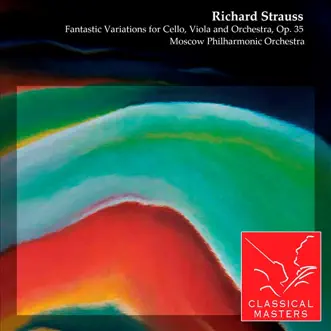 Richard Strauss
Fantastic Variations for Cello, Viola and Orchestra, Op. 35
Moscow Philharmonic Orchestra

CLASSICAL
MASTERS